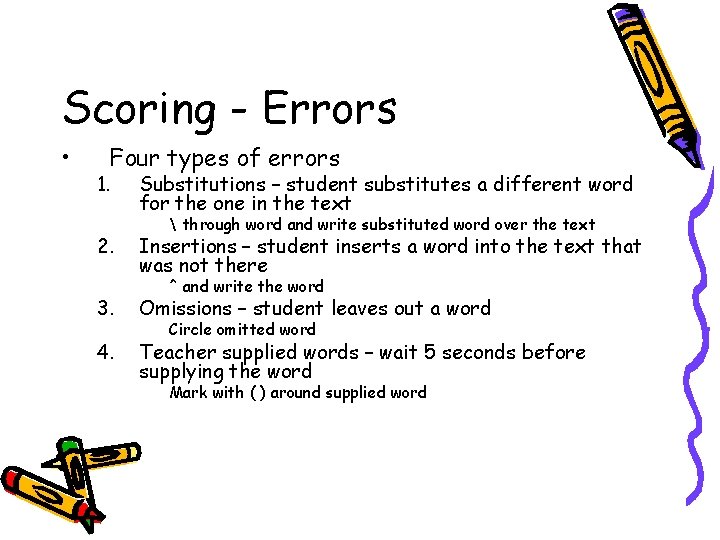 Scoring - Errors

• Four types of errors

1. Substitutions – student substitutes a different word for the one in the text
\ through word and write substituted word over the text
2. Insertions – student inserts a word into the text that was not there
^ and write the word
3. Omissions – student leaves out a word
Circle omitted word
4. Teacher supplied words – wait 5 seconds before supplying the word
Mark with ( ) around supplied word